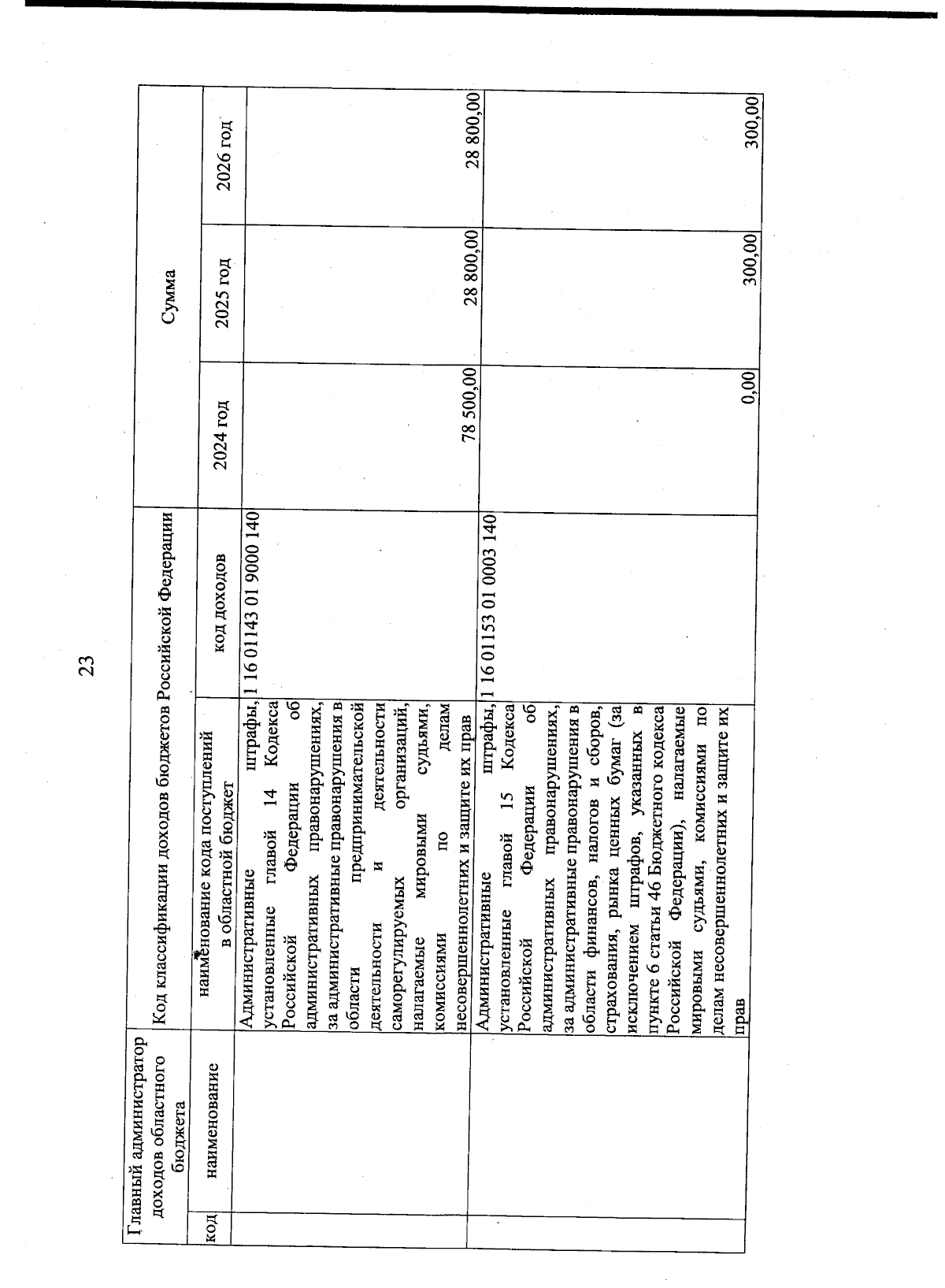 23

| Главный администратор доходов областного бюджета | | Код классификации доходов бюджетов Российской Федерации | | Сумма | | |
|---|---|---|---|---|---|---|
| код | наименование | наименование кода поступлений в областной бюджет | код доходов | 2024 год | 2025 год | 2026 год |
| | | Административные штрафы, установленные главой 14 Кодекса Российской Федерации об административных правонарушениях, за административные правонарушения в области предпринимательской деятельности и деятельности саморегулируемых организаций, налагаемые мировыми судьями, комиссиями по делам несовершеннолетних и защите их прав | 1 16 01143 01 9000 140 | 78 500,00 | 28 800,00 | 28 800,00 |
| | | Административные штрафы, установленные главой 15 Кодекса Российской Федерации об административных правонарушениях, за административные правонарушения в области финансов, налогов и сборов, страхования, рынка ценных бумаг (за исключением штрафов, указанных в пункте 6 статьи 46 Бюджетного кодекса Российской Федерации), налагаемые мировыми судьями, комиссиями по делам несовершеннолетних и защите их прав | 1 16 01153 01 0003 140 | 0,00 | 300,00 | 300,00 |